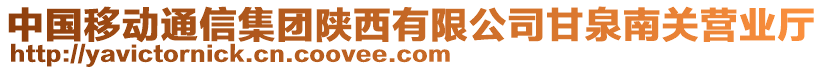 中国移动通信集团陕西有限公司甘泉南关营业厅
http://yavictornick.cn.coovee.com